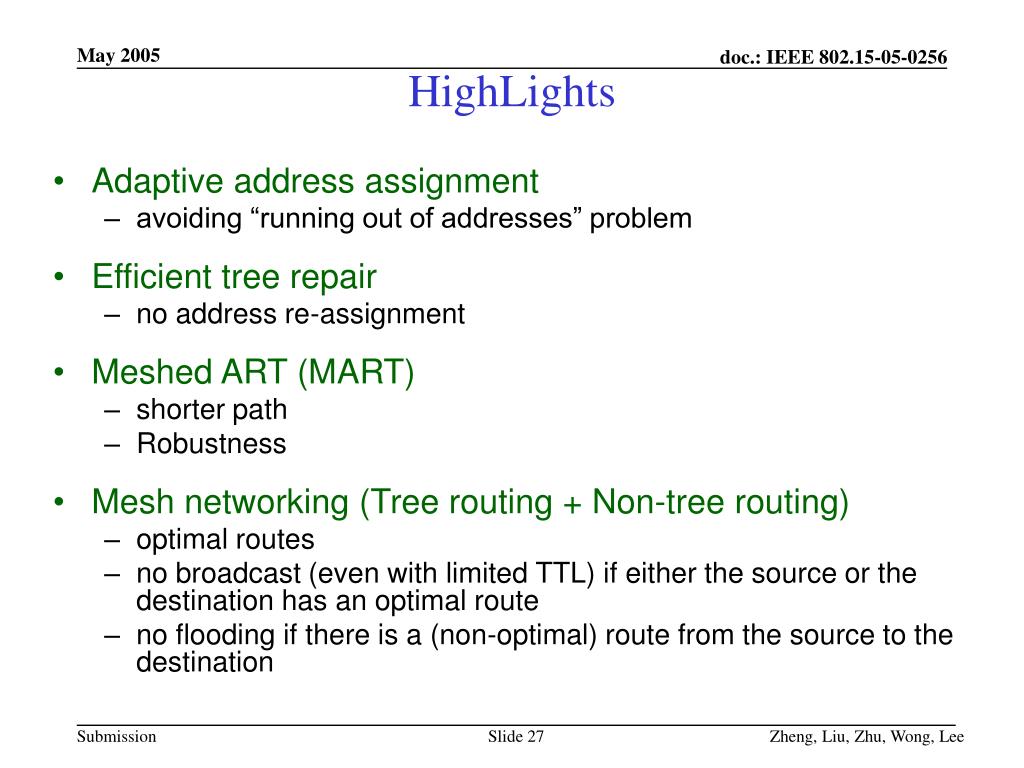 May 2005

doc.: IEEE 802.15-05-0256

HighLights

• Adaptive address assignment
– avoiding “running out of addresses” problem

• Efficient tree repair
– no address re-assignment

• Meshed ART (MART)
– shorter path
– Robustness

• Mesh networking (Tree routing + Non-tree routing)
– optimal routes
– no broadcast (even with limited TTL) if either the source or the destination has an optimal route
– no flooding if there is a (non-optimal) route from the source to the destination

Submission

Slide 27

Zheng, Liu, Zhu, Wong, Lee